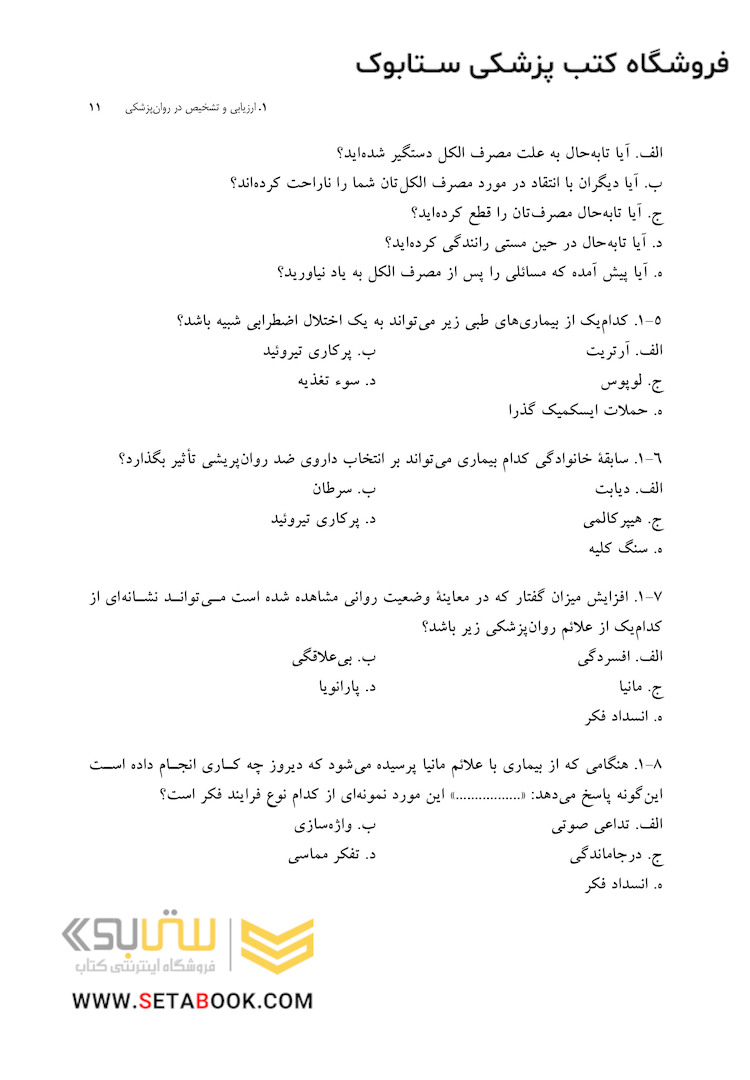 فروشگاه کتب پزشکی ستابوک

۱. ارزیابی و تشخیص در روان‌پزشکی ۱۱

الف. آیا تابه‌حال به علت مصرف الکل دستگیر شده‌اید؟
ب. آیا دیگران با انتقاد در مورد مصرف الکل‌تان شما را ناراحت کرده‌اند؟
ج. آیا تابه‌حال مصرف‌تان را قطع کرده‌اید؟
د. آیا تابه‌حال در حین مستی رانندگی کرده‌اید؟
ه. آیا پیش آمده که مسائلی را پس از مصرف الکل به یاد نیاورید؟

۱-۵. کدام‌یک از بیماری‌های طبی زیر می‌تواند به یک اختلال اضطرابی شبیه باشد؟
الف. آرتریت
ب. پرکاری تیروئید
ج. لوپوس
د. سوء تغذیه
ه. حملات ایسکمیک گذرا

۱-۶. سابقهٔ خانوادگی کدام بیماری می‌تواند بر انتخاب داروی ضد روان‌پریشی تأثیر بگذارد؟
الف. دیابت
ب. سرطان
ج. هیپرکالمی
د. پرکاری تیروئید
ه. سنگ کلیه

۱-۷. افزایش میزان گفتار که در معاینهٔ وضعیت روانی مشاهده شده است می‌تواند نشانه‌ای از کدام‌یک از علائم روان‌پزشکی زیر باشد؟
الف. افسردگی
ب. بی‌علاقگی
ج. مانیا
د. پارانویا
ه. انسداد فکر

۱-۸. هنگامی که از بیماری با علائم مانیا پرسیده می‌شود که دیروز چه کاری انجام داده است این‌گونه پاسخ می‌دهد: «.................» این مورد نمونه‌ای از کدام نوع فرایند فکر است؟
الف. تداعی صوتی
ب. واژه‌سازی
ج. درجاماندگی
د. تفکر مماسی
ه. انسداد فکر

ستابوک
فروشگاه اینترنتی کتاب
WWW.SETABOOK.COM